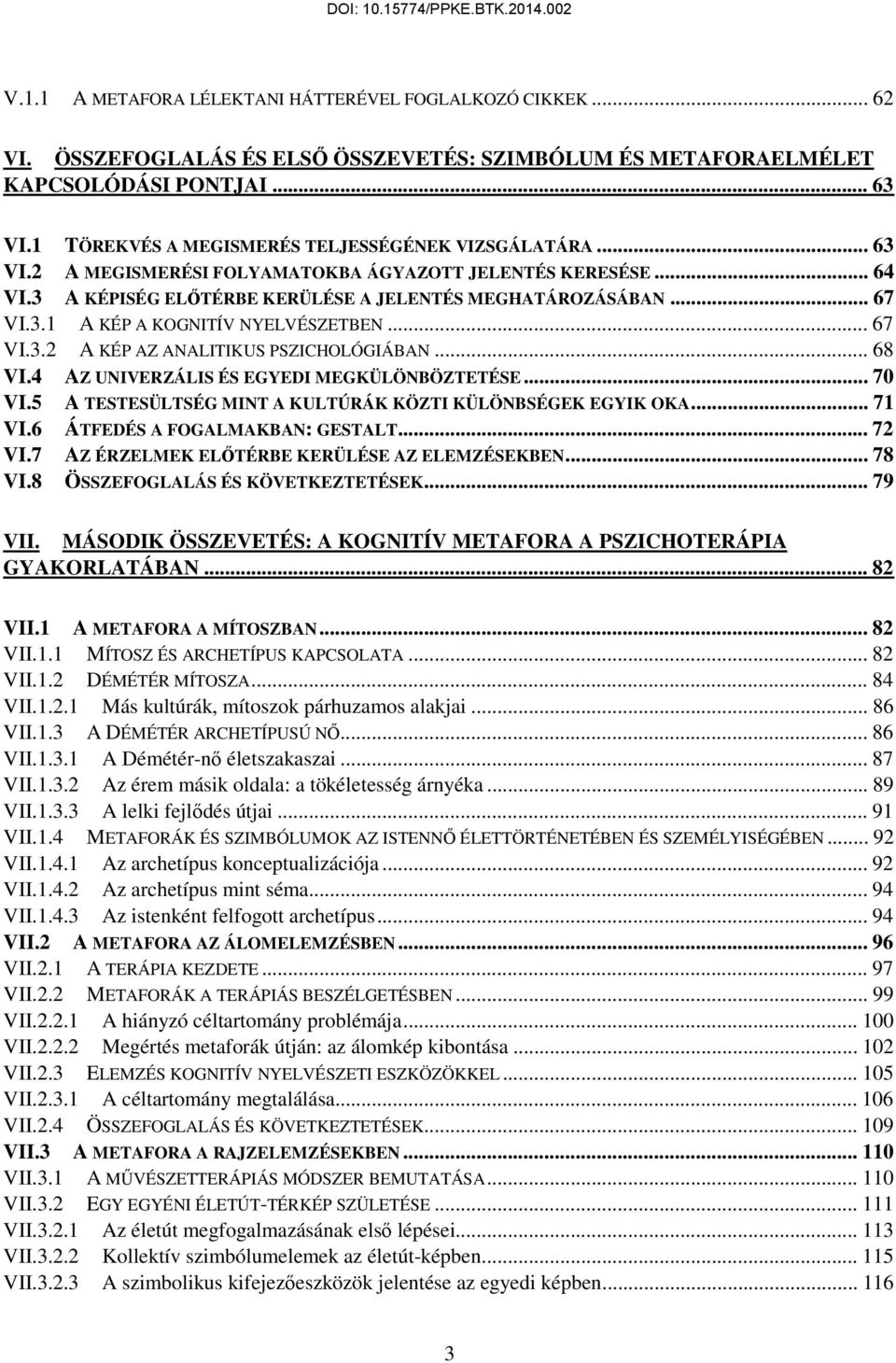 DOI: 10.15774/PPKE.BTK.2014.002

V.1.1 A METAFORA LÉLEKTANI HÁTTERÉVEL FOGLALKOZÓ CIKKEK ... 62

VI. ÖSSZEFOGLALÁS ÉS ELSŐ ÖSSZEVETÉS: SZIMBÓLUM ÉS METAFORAELMÉLET KAPCSOLÓDÁSI PONTJAI ... 63

VI.1 TÖREKVÉS A MEGISMERÉS TELJESSÉGÉNEK VIZSGÁLATÁRA ... 63
VI.2 A MEGISMERÉSI FOLYAMATOKBA ÁGYAZOTT JELENTÉS KERESÉSE ... 64
VI.3 A KÉPISÉG ELŐTÉRBE KERÜLÉSE A JELENTÉS MEGHATÁROZÁSÁBAN ... 67
VI.3.1 A KÉP A KOGNITÍV NYELVÉSZETBEN ... 67
VI.3.2 A KÉP AZ ANALITIKUS PSZICHOLÓGIÁBAN ... 68
VI.4 AZ UNIVERZÁLIS ÉS EGYEDI MEGKÜLÖNBÖZTETÉSE ... 70
VI.5 A TESTESÜLTSÉG MINT A KULTÚRÁK KÖZTI KÜLÖNBSÉGEK EGYIK OKA ... 71
VI.6 ÁTFEDÉS A FOGALMAKBAN: GESTALT ... 72
VI.7 AZ ÉRZELMEK ELŐTÉRBE KERÜLÉSE AZ ELEMZÉSEKBEN ... 78
VI.8 ÖSSZEFOGLALÁS ÉS KÖVETKEZTETÉSEK ... 79

VII. MÁSODIK ÖSSZEVETÉS: A KOGNITÍV METAFORA A PSZICHOTERÁPIA GYAKORLATÁBAN ... 82

VII.1 A METAFORA A MÍTOSZBAN ... 82
VII.1.1 MÍTOSZ ÉS ARCHETÍPUS KAPCSOLATA ... 82
VII.1.2 DÉMÉTÉR MÍTOSZA ... 84
VII.1.2.1 Más kultúrák, mítoszok párhuzamos alakjai ... 86
VII.1.3 A DÉMÉTÉR ARCHETÍPUSÚ NŐ ... 86
VII.1.3.1 A Démétér-nő életszakaszai ... 87
VII.1.3.2 Az érem másik oldala: a tökéletesség árnyéka ... 89
VII.1.3.3 A lelki fejlődés útjai ... 91
VII.1.4 METAFORÁK ÉS SZIMBÓLUMOK AZ ISTENNŐ ÉLETTÖRTÉNETÉBEN ÉS SZEMÉLYISÉGÉBEN ... 92
VII.1.4.1 Az archetípus konceptualizációja ... 92
VII.1.4.2 Az archetípus mint séma ... 94
VII.1.4.3 Az istenként felfogott archetípus ... 94
VII.2 A METAFORA AZ ÁLOMELEMZÉSBEN ... 96
VII.2.1 A TERÁPIA KEZDETE ... 97
VII.2.2 METAFORÁK A TERÁPIÁS BESZÉLGETÉSBEN ... 99
VII.2.2.1 A hiányzó céltartomány problémája ... 100
VII.2.2.2 Megértés metaforák útján: az álomkép kibontása ... 102
VII.2.3 ELEMZÉS KOGNITÍV NYELVÉSZETI ESZKÖZÖKKEL ... 105
VII.2.3.1 A céltartomány megtalálása ... 106
VII.2.4 ÖSSZEFOGLALÁS ÉS KÖVETKEZTETÉSEK ... 109
VII.3 A METAFORA A RAJZELEMZÉSEKBEN ... 110
VII.3.1 A MŰVÉSZETTERÁPIÁS MÓDSZER BEMUTATÁSA ... 110
VII.3.2 EGY EGYÉNI ÉLETÚT-TÉRKÉP SZÜLETÉSE ... 111
VII.3.2.1 Az életút megfogalmazásának első lépései ... 113
VII.3.2.2 Kollektív szimbólumelemek az életút-képben ... 115
VII.3.2.3 A szimbolikus kifejezőeszközök jelentése az egyedi képben ... 116

3